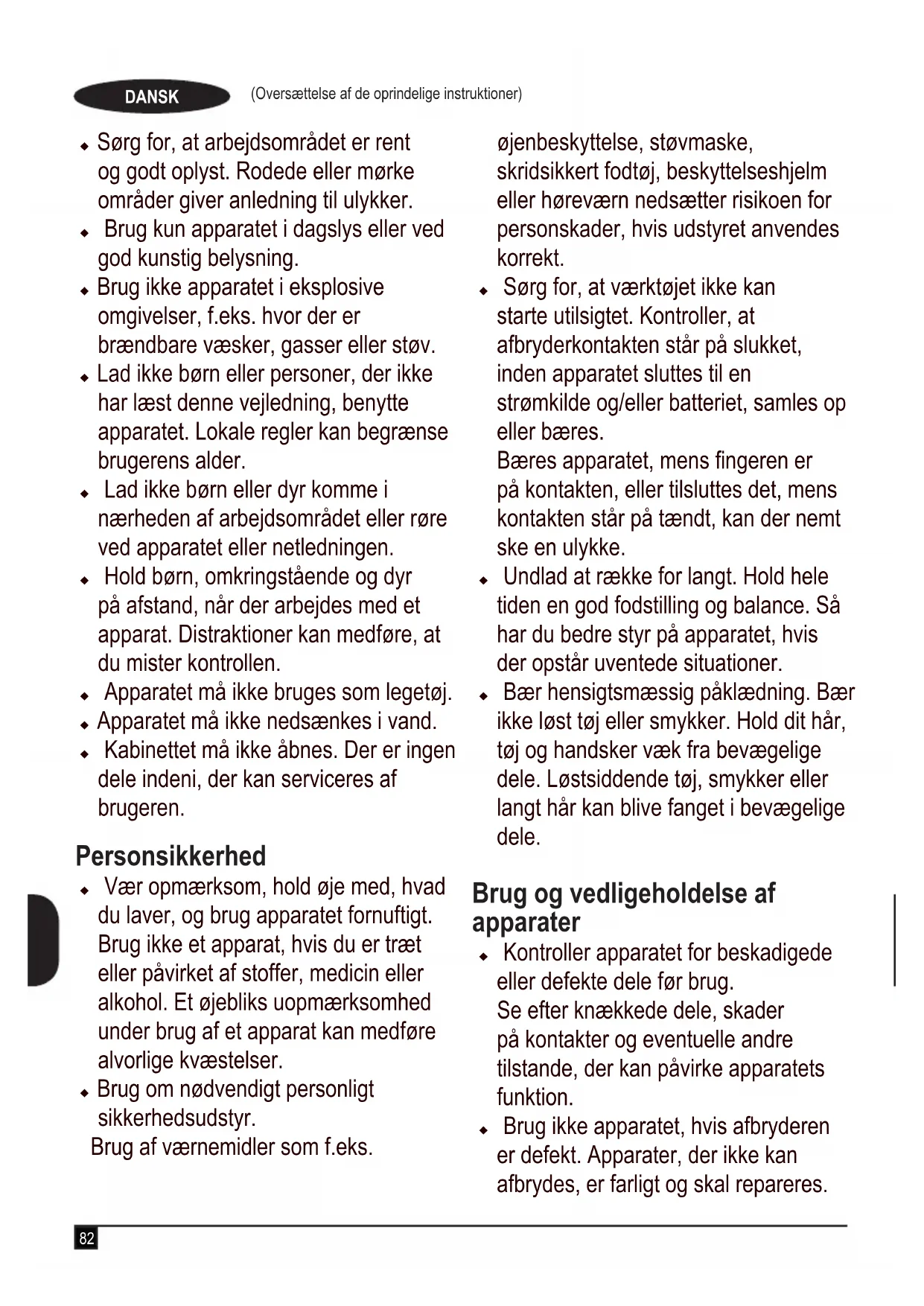 DANSK (Oversættelse af de oprindelige instruktioner)

◆ Sørg for, at arbejdsområdet er rent og godt oplyst. Rodede eller mørke områder giver anledning til ulykker.
◆ Brug kun apparatet i dagslys eller ved god kunstig belysning.
◆ Brug ikke apparatet i eksplosive omgivelser, f.eks. hvor der er brændbare væsker, gasser eller støv.
◆ Lad ikke børn eller personer, der ikke har læst denne vejledning, benytte apparatet. Lokale regler kan begrænse brugerens alder.
◆ Lad ikke børn eller dyr komme i nærheden af arbejdsområdet eller røre ved apparatet eller netledningen.
◆ Hold børn, omkringstående og dyr på afstand, når der arbejdes med et apparat. Distraktioner kan medføre, at du mister kontrollen.
◆ Apparatet må ikke bruges som legetøj.
◆ Apparatet må ikke nedsænkes i vand.
◆ Kabinettet må ikke åbnes. Der er ingen dele indeni, der kan serviceres af brugeren.

Personsikkerhed
◆ Vær opmærksom, hold øje med, hvad du laver, og brug apparatet fornuftigt. Brug ikke et apparat, hvis du er træt eller påvirket af stoffer, medicin eller alkohol. Et øjebliks uopmærksomhed under brug af et apparat kan medføre alvorlige kvæstelser.
◆ Brug om nødvendigt personligt sikkerhedsudstyr.
Brug af værnemidler som f.eks. øjenbeskyttelse, støvmaske, skridsikkert fodtøj, beskyttelseshjelm eller høreværn nedsætter risikoen for personskader, hvis udstyret anvendes korrekt.
◆ Sørg for, at værktøjet ikke kan starte utilsigtet. Kontroller, at afbryderkontakten står på slukket, inden apparatet sluttes til en strømkilde og/eller batteriet, samles op eller bæres.
Bæres apparatet, mens fingeren er på kontakten, eller tilsluttes det, mens kontakten står på tændt, kan der nemt ske en ulykke.
◆ Undlad at række for langt. Hold hele tiden en god fodstilling og balance. Så har du bedre styr på apparatet, hvis der opstår uventede situationer.
◆ Bær hensigtsmæssig påklædning. Bær ikke løst tøj eller smykker. Hold dit hår, tøj og handsker væk fra bevægelige dele. Løstsiddende tøj, smykker eller langt hår kan blive fanget i bevægelige dele.

Brug og vedligeholdelse af apparater
◆ Kontroller apparatet for beskadigede eller defekte dele før brug.
Se efter knækkede dele, skader på kontakter og eventuelle andre tilstande, der kan påvirke apparatets funktion.
◆ Brug ikke apparatet, hvis afbryderen er defekt. Apparater, der ikke kan afbrydes, er farligt og skal repareres.

82